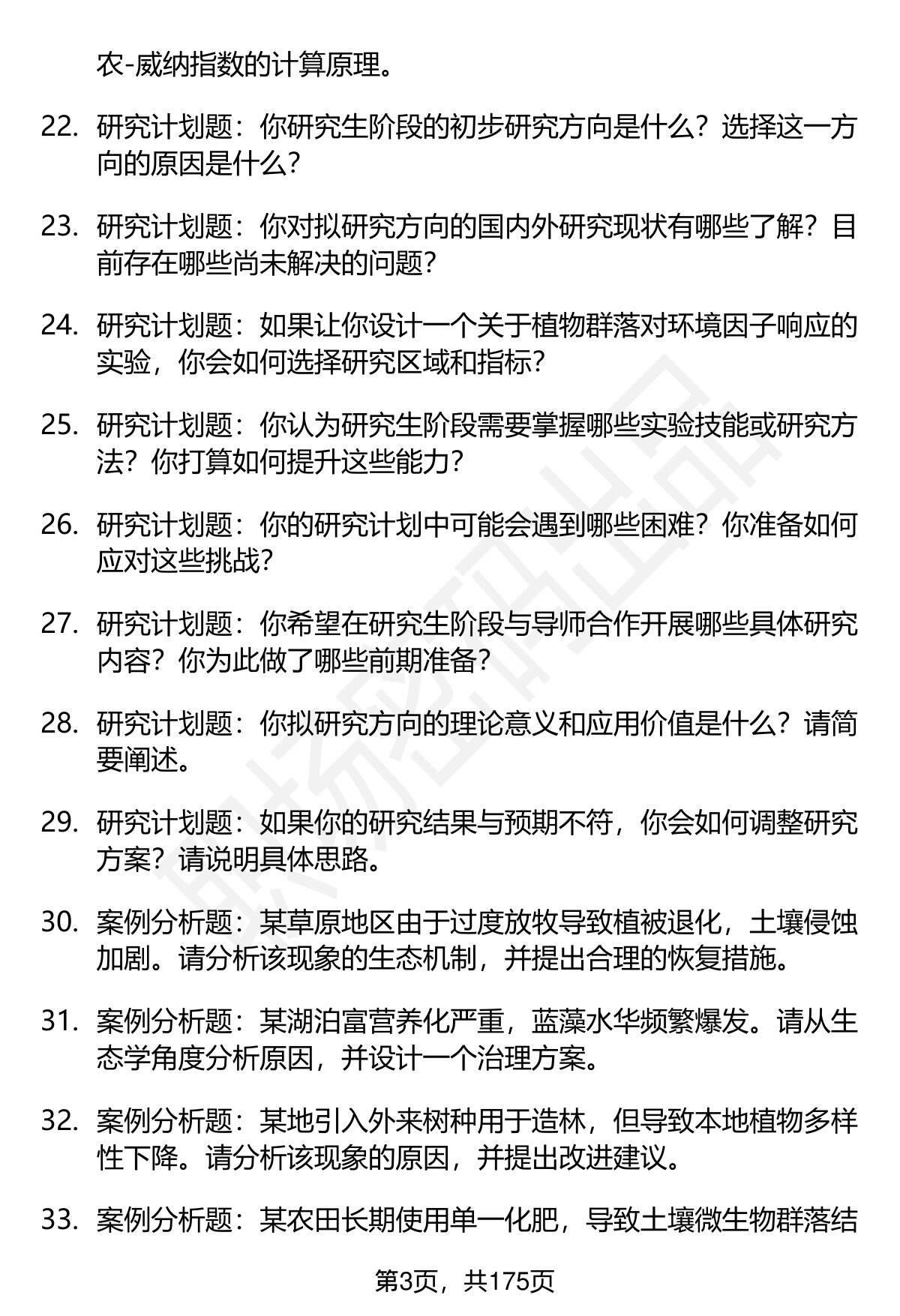 农-威纳指数的计算原理。

22. 研究计划题：你研究生阶段的初步研究方向是什么？选择这一方向的原因是什么？

23. 研究计划题：你对拟研究方向的国内外研究现状有哪些了解？目前存在哪些尚未解决的问题？

24. 研究计划题：如果让你设计一个关于植物群落对环境因子响应的实验，你会如何选择研究区域和指标？

25. 研究计划题：你认为研究生阶段需要掌握哪些实验技能或研究方法？你打算如何提升这些能力？

26. 研究计划题：你的研究计划中可能会遇到哪些困难？你准备如何应对这些挑战？

27. 研究计划题：你希望在研究生阶段与导师合作开展哪些具体研究内容？你为此做了哪些前期准备？

28. 研究计划题：你拟研究方向的理论意义和应用价值是什么？请简要阐述。

29. 研究计划题：如果你的研究结果与预期不符，你会如何调整研究方案？请说明具体思路。

30. 案例分析题：某草原地区由于过度放牧导致植被退化，土壤侵蚀加剧。请分析该现象的生态机制，并提出合理的恢复措施。

31. 案例分析题：某湖泊富营养化严重，蓝藻水华频繁爆发。请从生态学角度分析原因，并设计一个治理方案。

32. 案例分析题：某地引入外来树种用于造林，但导致本地植物多样性下降。请分析该现象的原因，并提出改进建议。

33. 案例分析题：某农田长期使用单一化肥，导致土壤微生物群落结

第3页，共175页